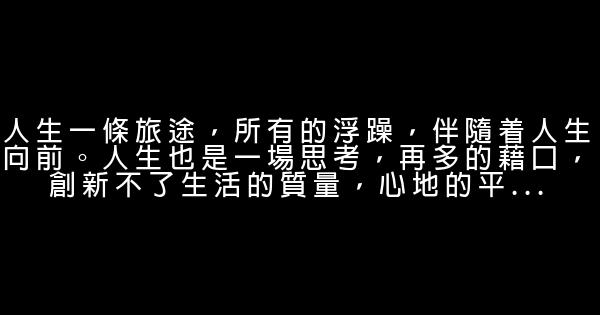 人生一條旅途，所有的浮躁，伴隨着人生向前。人生也是一場思考，再多的藉口，創新不了生活的質量，心地的平...